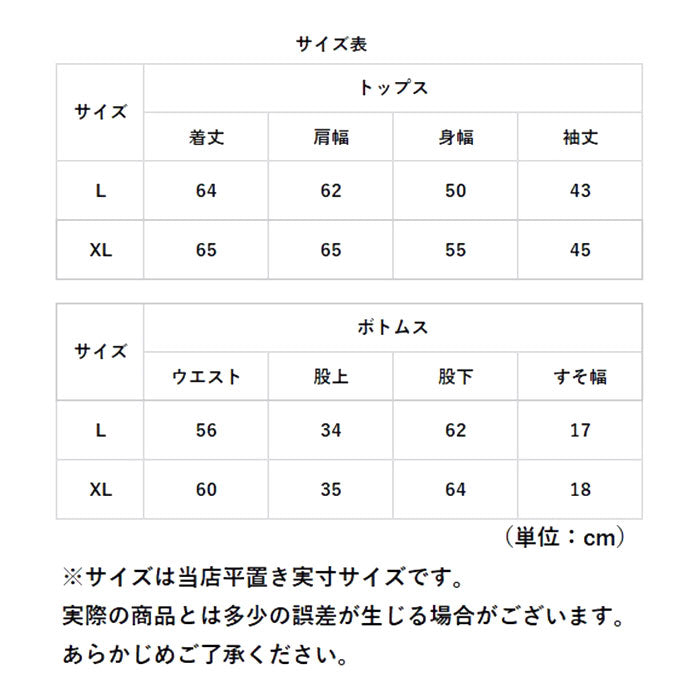 サイズ表

| サイズ | トップス | | | |
|---|---|---|---|---|
| | 着丈 | 肩幅 | 身幅 | 袖丈 |
| L | 64 | 62 | 50 | 43 |
| XL | 65 | 65 | 55 | 45 |

| サイズ | ボトムス | | | |
|---|---|---|---|---|
| | ウエスト | 股上 | 股下 | すそ幅 |
| L | 56 | 34 | 62 | 17 |
| XL | 60 | 35 | 64 | 18 |

（単位：cm）

※サイズは当店平置き実寸サイズです。
実際の商品とは多少の誤差が生じる場合がございます。
あらかじめご了承ください。